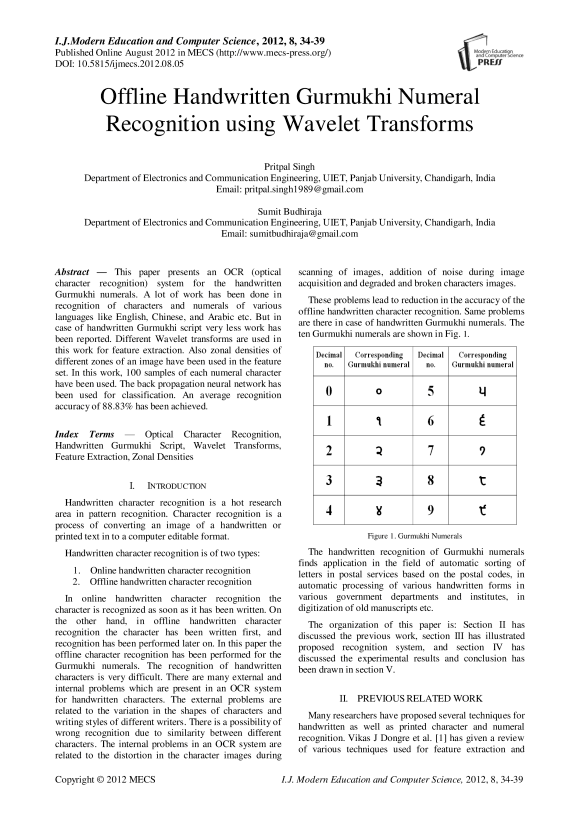 I.J.Modern Education and Computer Science, 2012, 8, 34-39
Published Online August 2012 in MECS (http://www.mecs-press.org/)
DOI: 10.5815/ijmecs.2012.08.05

Modern Education and Computer Science PRESS

Offline Handwritten Gurmukhi Numeral Recognition using Wavelet Transforms

Pritpal Singh
Department of Electronics and Communication Engineering, UIET, Panjab University, Chandigarh, India
Email: pritpal.singh1989@gmail.com

Sumit Budhiraja
Department of Electronics and Communication Engineering, UIET, Panjab University, Chandigarh, India
Email: sumitbudhiraja@gmail.com

Abstract — This paper presents an OCR (optical character recognition) system for the handwritten Gurmukhi numerals. A lot of work has been done in recognition of characters and numerals of various languages like English, Chinese, and Arabic etc. But in case of handwritten Gurmukhi script very less work has been reported. Different Wavelet transforms are used in this work for feature extraction. Also zonal densities of different zones of an image have been used in the feature set. In this work, 100 samples of each numeral character have been used. The back propagation neural network has been used for classification. An average recognition accuracy of 88.83% has been achieved.

Index Terms — Optical Character Recognition, Handwritten Gurmukhi Script, Wavelet Transforms, Feature Extraction, Zonal Densities

I. INTRODUCTION

Handwritten character recognition is a hot research area in pattern recognition. Character recognition is a process of converting an image of a handwritten or printed text in to a computer editable format.

Handwritten character recognition is of two types:

1. Online handwritten character recognition
2. Offline handwritten character recognition

In online handwritten character recognition the character is recognized as soon as it has been written. On the other hand, in offline handwritten character recognition the character has been written first, and recognition has been performed later on. In this paper the offline character recognition has been performed for the Gurmukhi numerals. The recognition of handwritten characters is very difficult. There are many external and internal problems which are present in an OCR system for handwritten characters. The external problems are related to the variation in the shapes of characters and writing styles of different writers. There is a possibility of wrong recognition due to similarity between different characters. The internal problems in an OCR system are related to the distortion in the character images during scanning of images, addition of noise during image acquisition and degraded and broken characters images.

These problems lead to reduction in the accuracy of the offline handwritten character recognition. Same problems are there in case of handwritten Gurmukhi numerals. The ten Gurmukhi numerals are shown in Fig. 1.

| Decimal no. | Corresponding Gurmukhi numeral | Decimal no. | Corresponding Gurmukhi numeral |
|---|---|---|---|
| 0 | ੦ | 5 | ੫ |
| 1 | ੧ | 6 | ੬ |
| 2 | ੨ | 7 | ੭ |
| 3 | ੩ | 8 | ੮ |
| 4 | ੪ | 9 | ੯ |

Figure 1. Gurmukhi Numerals

The handwritten recognition of Gurmukhi numerals finds application in the field of automatic sorting of letters in postal services based on the postal codes, in automatic processing of various handwritten forms in various government departments and institutes, in digitization of old manuscripts etc.

The organization of this paper is: Section II has discussed the previous work, section III has illustrated proposed recognition system, and section IV has discussed the experimental results and conclusion has been drawn in section V.

II. PREVIOUS RELATED WORK

Many researchers have proposed several techniques for handwritten as well as printed character and numeral recognition. Vikas J Dongre et al. [1] has given a review of various techniques used for feature extraction and

Copyright © 2012 MECS
I.J. Modern Education and Computer Science, 2012, 8, 34-39